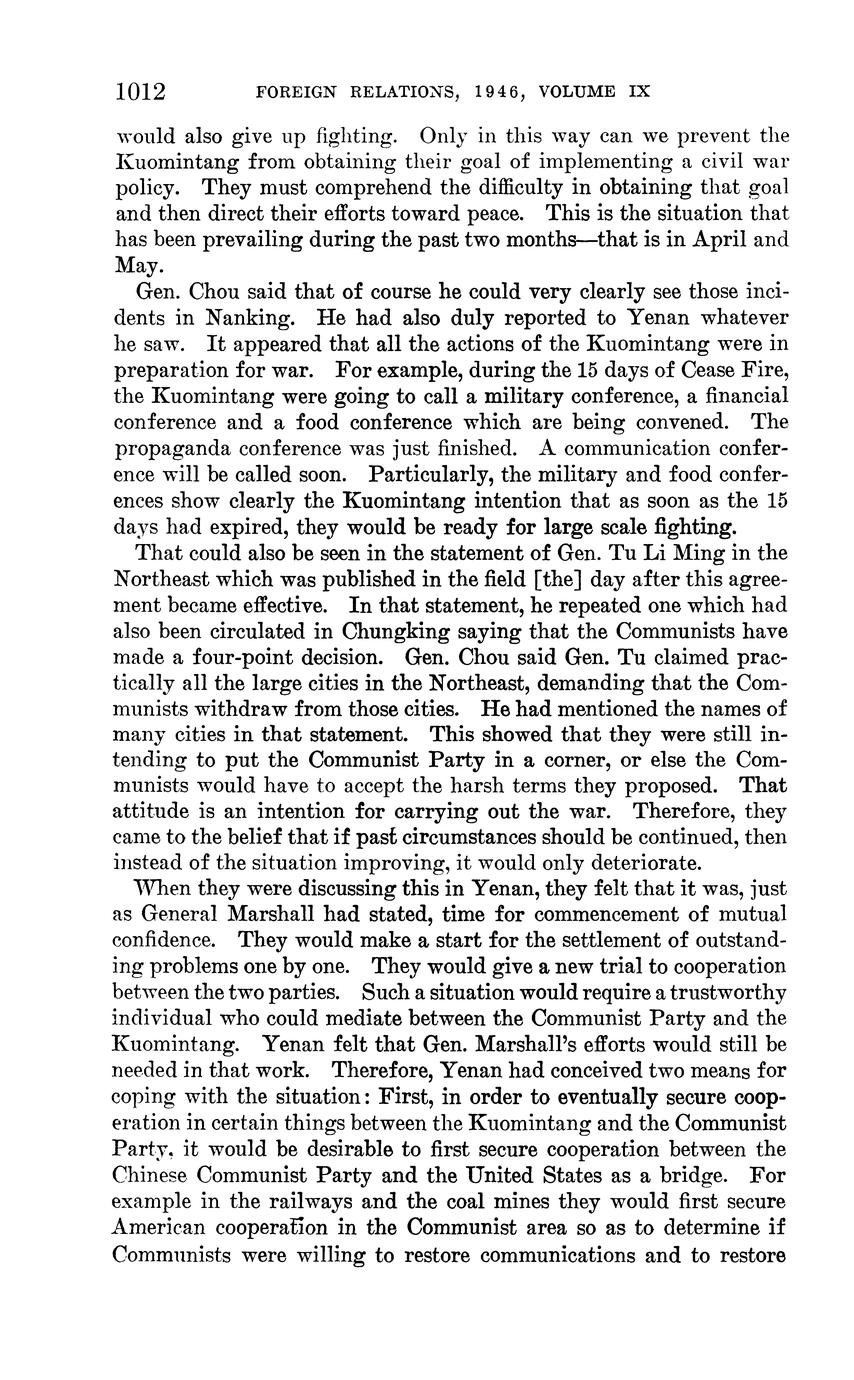 1012 FOREIGN RELATIONS, 1946, VOLUME IX

would also give up fighting. Only in this way can we prevent the Kuomintang from obtaining their goal of implementing a civil war policy. They must comprehend the difficulty in obtaining that goal and then direct their efforts toward peace. This is the situation that has been prevailing during the past two months—that is in April and May.

Gen. Chou said that of course he could very clearly see those incidents in Nanking. He had also duly reported to Yenan whatever he saw. It appeared that all the actions of the Kuomintang were in preparation for war. For example, during the 15 days of Cease Fire, the Kuomintang were going to call a military conference, a financial conference and a food conference which are being convened. The propaganda conference was just finished. A communication conference will be called soon. Particularly, the military and food conferences show clearly the Kuomintang intention that as soon as the 15 days had expired, they would be ready for large scale fighting.

That could also be seen in the statement of Gen. Tu Li Ming in the Northeast which was published in the field [the] day after this agreement became effective. In that statement, he repeated one which had also been circulated in Chungking saying that the Communists have made a four-point decision. Gen. Chou said Gen. Tu claimed practically all the large cities in the Northeast, demanding that the Communists withdraw from those cities. He had mentioned the names of many cities in that statement. This showed that they were still intending to put the Communist Party in a corner, or else the Communists would have to accept the harsh terms they proposed. That attitude is an intention for carrying out the war. Therefore, they came to the belief that if past circumstances should be continued, then instead of the situation improving, it would only deteriorate.

When they were discussing this in Yenan, they felt that it was, just as General Marshall had stated, time for commencement of mutual confidence. They would make a start for the settlement of outstanding problems one by one. They would give a new trial to cooperation between the two parties. Such a situation would require a trustworthy individual who could mediate between the Communist Party and the Kuomintang. Yenan felt that Gen. Marshall's efforts would still be needed in that work. Therefore, Yenan had conceived two means for coping with the situation: First, in order to eventually secure cooperation in certain things between the Kuomintang and the Communist Party, it would be desirable to first secure cooperation between the Chinese Communist Party and the United States as a bridge. For example in the railways and the coal mines they would first secure American cooperation in the Communist area so as to determine if Communists were willing to restore communications and to restore